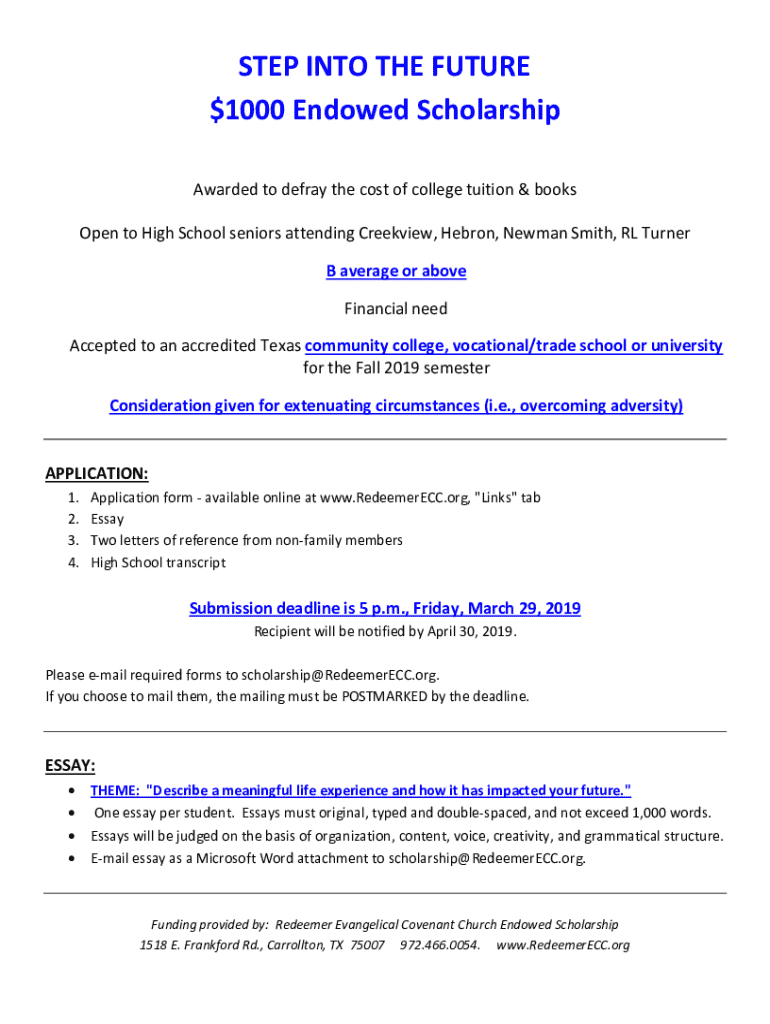 STEP INTO THE FUTURE
$1000 Endowed Scholarship

Awarded to defray the cost of college tuition & books

Open to High School seniors attending Creekview, Hebron, Newman Smith, RL Turner

B average or above

Financial need

Accepted to an accredited Texas community college, vocational/trade school or university for the Fall 2019 semester

Consideration given for extenuating circumstances (i.e., overcoming adversity)

APPLICATION:
1. Application form - available online at www.RedeemerECC.org, "Links" tab
2. Essay
3. Two letters of reference from non-family members
4. High School transcript

Submission deadline is 5 p.m., Friday, March 29, 2019
Recipient will be notified by April 30, 2019.

Please e-mail required forms to scholarship@RedeemerECC.org.
If you choose to mail them, the mailing must be POSTMARKED by the deadline.

ESSAY:
• THEME: "Describe a meaningful life experience and how it has impacted your future."
• One essay per student. Essays must original, typed and double-spaced, and not exceed 1,000 words.
• Essays will be judged on the basis of organization, content, voice, creativity, and grammatical structure.
• E-mail essay as a Microsoft Word attachment to scholarship@RedeemerECC.org.

Funding provided by: Redeemer Evangelical Covenant Church Endowed Scholarship
1518 E. Frankford Rd., Carrollton, TX 75007 972.466.0054. www.RedeemerECC.org